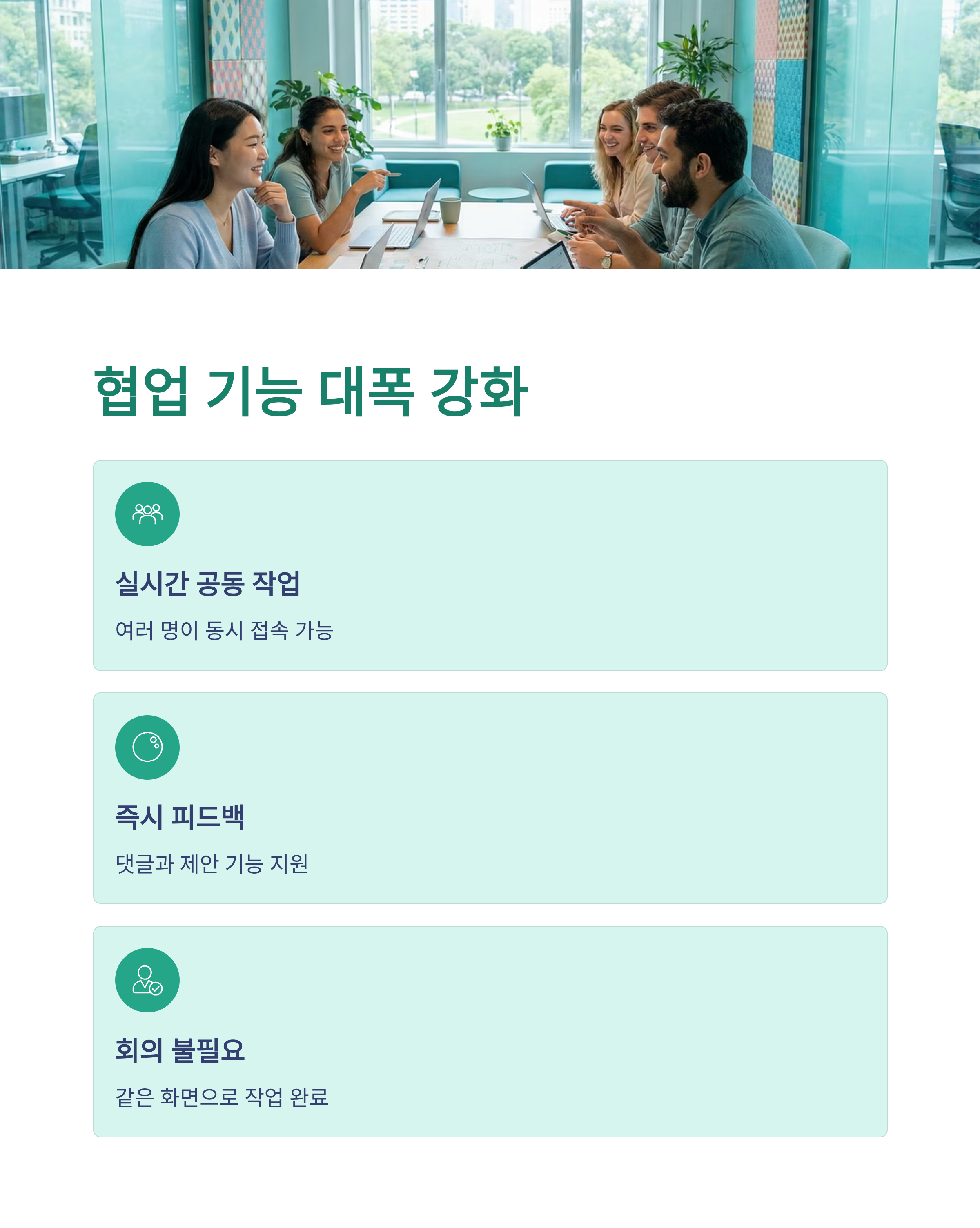 협업 기능 대폭 강화

실시간 공동 작업

여러 명이 동시 접속 가능

즉시 피드백

댓글과 제안 기능 지원

회의 불필요

같은 화면으로 작업 완료